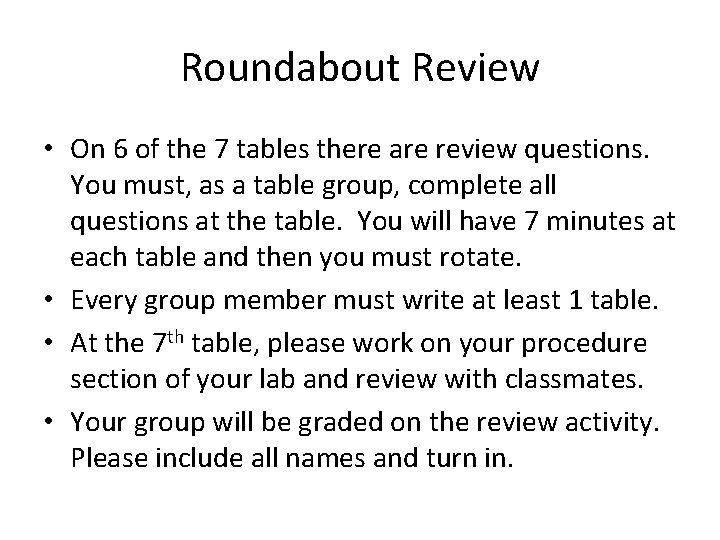 Roundabout Review

• On 6 of the 7 tables there are review questions. You must, as a table group, complete all questions at the table. You will have 7 minutes at each table and then you must rotate.
• Every group member must write at least 1 table.
• At the 7$^{th}$ table, please work on your procedure section of your lab and review with classmates.
• Your group will be graded on the review activity. Please include all names and turn in.